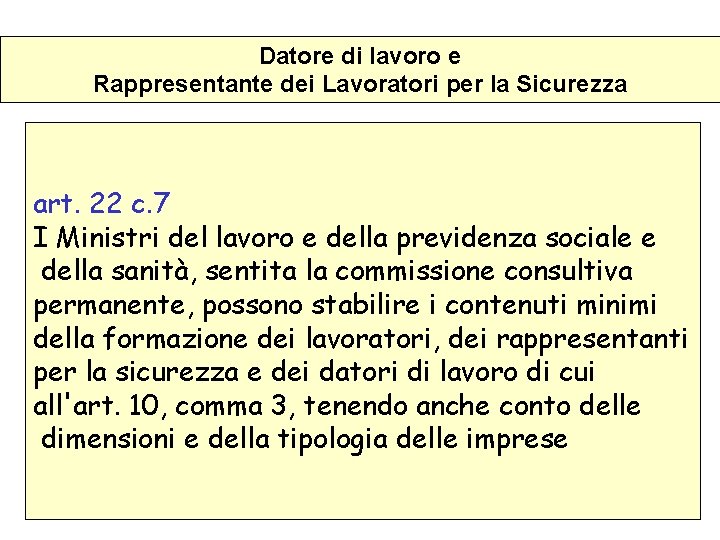 Datore di lavoro e
Rappresentante dei Lavoratori per la Sicurezza

art. 22 c.7
I Ministri del lavoro e della previdenza sociale e della sanità, sentita la commissione consultiva permanente, possono stabilire i contenuti minimi della formazione dei lavoratori, dei rappresentanti per la sicurezza e dei datori di lavoro di cui all'art. 10, comma 3, tenendo anche conto delle dimensioni e della tipologia delle imprese